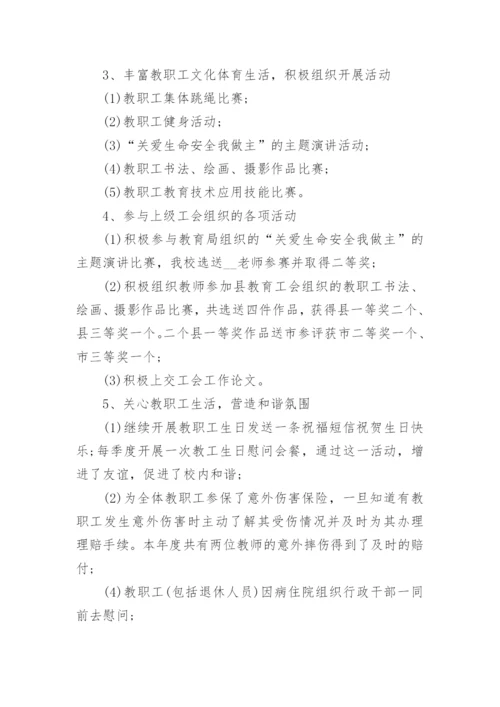 3、丰富教职工文化体育生活，积极组织开展活动

(1)教职工集体跳绳比赛；

(2)教职工健身活动；

(3)“关爱生命安全我做主”的主题演讲活动；

(4)教职工书法、绘画、摄影作品比赛；

(5)教职工教育技术应用技能比赛。

4、参与上级工会组织的各项活动

(1)积极参与教育局组织的“关爱生命安全我做主”的主题演讲比赛，我校选送__老师参赛并取得二等奖；

(2)积极组织教师参加县教育工会组织的教职工书法、绘画、摄影作品比赛，共选送四件作品，获得县一等奖二个、县三等奖一个。二个县一等奖作品送市参评获市二等奖一个、市三等奖一个；

(3)积极上交工会工作论文。

5、关心教职工生活，营造和谐氛围

(1)继续开展教职工生日发送一条祝福短信祝贺生日快乐；每季度开展一次教工生日慰问会餐，通过这一活动，增进了友谊，促进了校内和谐；

(2)为全体教职工参保了意外伤害保险，一旦知道有教职工发生意外伤害时主动了解其受伤情况并及时为其办理理赔手续。本年度共有两位教师的意外摔伤得到了及时的赔付；

(4)教职工(包括退休人员)因病住院组织行政干部一同前去慰问；